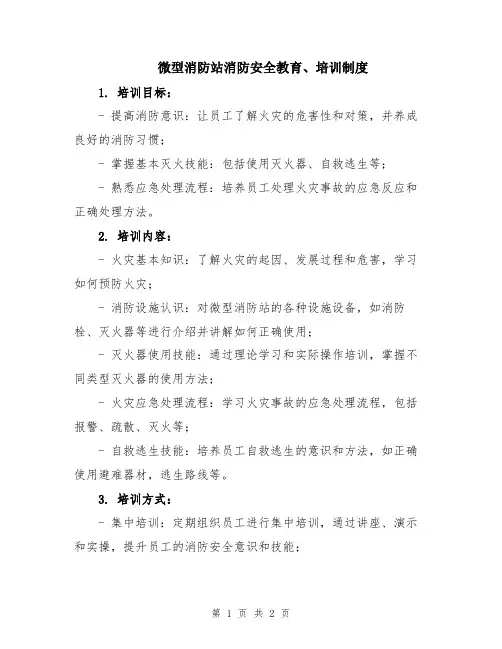 微型消防站消防安全教育、培训制度

1. 培训目标：

- 提高消防意识：让员工了解火灾的危害性和对策，并养成良好的消防习惯；

- 掌握基本灭火技能：包括使用灭火器、自救逃生等；

- 熟悉应急处理流程：培养员工处理火灾事故的应急反应和正确处理方法。

2. 培训内容：

- 火灾基本知识：了解火灾的起因、发展过程和危害，学习如何预防火灾；

- 消防设施认识：对微型消防站的各种设施设备，如消防栓、灭火器等进行介绍并讲解如何正确使用；

- 灭火器使用技能：通过理论学习和实际操作培训，掌握不同类型灭火器的使用方法；

- 火灾应急处理流程：学习火灾事故的应急处理流程，包括报警、疏散、灭火等；

- 自救逃生技能：培养员工自救逃生的意识和方法，如正确使用避难器材，逃生路线等。

3. 培训方式：

- 集中培训：定期组织员工进行集中培训，通过讲座、演示和实操，提升员工的消防安全意识和技能；

第 1 页 共 2 页